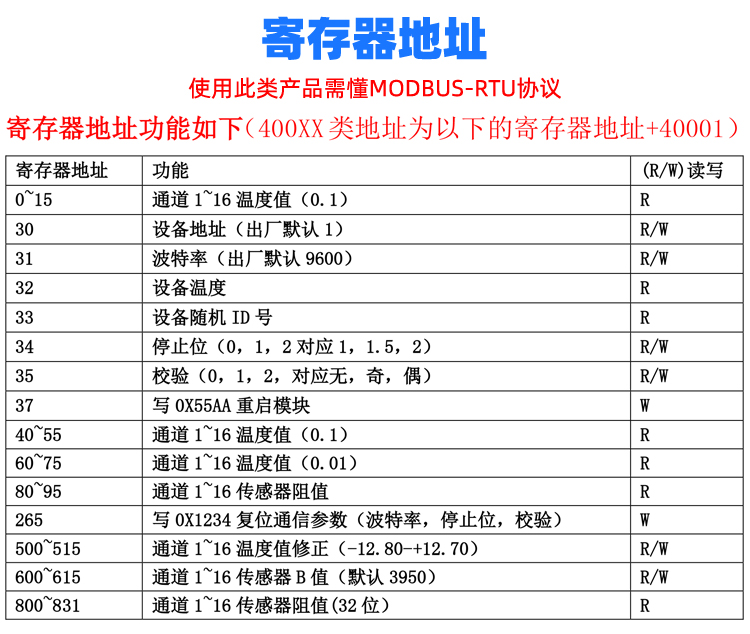 寄存器地址

使用此类产品需懂MODBUS-RTU协议

寄存器地址功能如下（400XX 类地址为以下的寄存器地址+40001）

| 寄存器地址 | 功能 | (R/W)读写 |
|---|---|---|
| 0~15 | 通道 1~16 温度值（0.1） | R |
| 30 | 设备地址（出厂默认 1） | R/W |
| 31 | 波特率（出厂默认 9600） | R/W |
| 32 | 设备温度 | R |
| 33 | 设备随机 ID 号 | R |
| 34 | 停止位（0，1，2 对应 1，1.5，2） | R/W |
| 35 | 校验（0，1，2，对应无，奇，偶） | R/W |
| 37 | 写 0X55AA 重启模块 | W |
| 40~55 | 通道 1~16 温度值（0.1） | R |
| 60~75 | 通道 1~16 温度值（0.01） | R |
| 80~95 | 通道 1~16 传感器阻值 | R |
| 265 | 写 0X1234 复位通信参数（波特率，停止位，校验） | W |
| 500~515 | 通道 1~16 温度值修正（-12.80-+12.70） | R/W |
| 600~615 | 通道 1~16 传感器 B 值（默认 3950） | R/W |
| 800~831 | 通道 1~16 传感器阻值(32 位） | R |